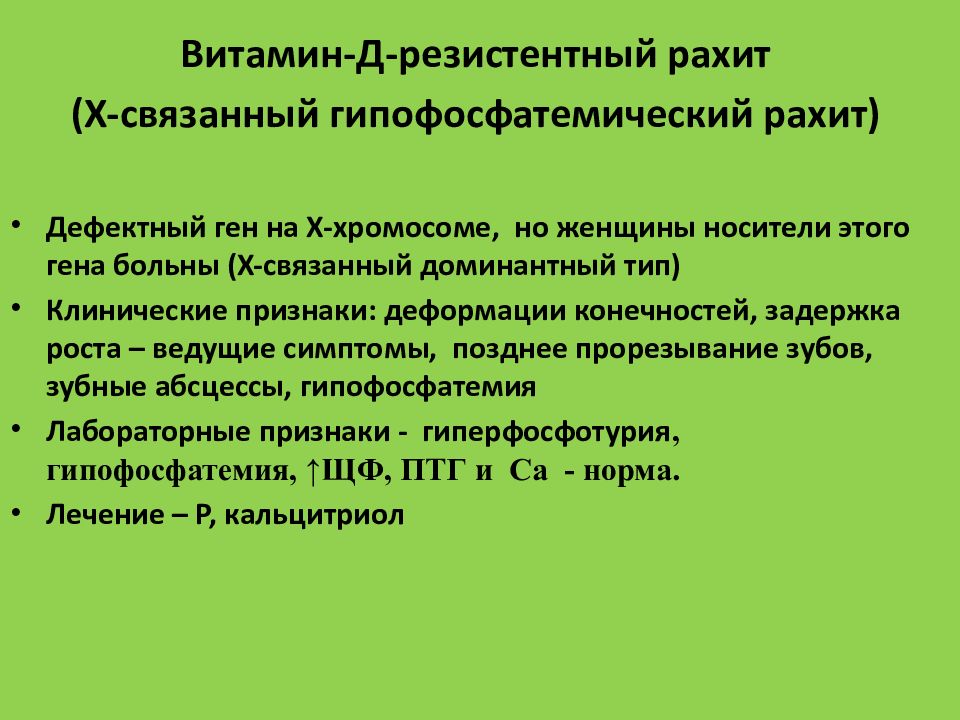 Витамин-Д-резистентный рахит
(Х-связанный гипофосфатемический рахит)

• Дефектный ген на Х-хромосоме, но женщины носители этого гена больны (Х-связанный доминантный тип)
• Клинические признаки: деформации конечностей, задержка роста – ведущие симптомы, позднее прорезывание зубов, зубные абсцессы, гипофосфатемия
• Лабораторные признаки - гиперфосфотурия, гипофосфатемия, ↑ЩФ, ПТГ и Са - норма.
• Лечение – Р, кальцитриол